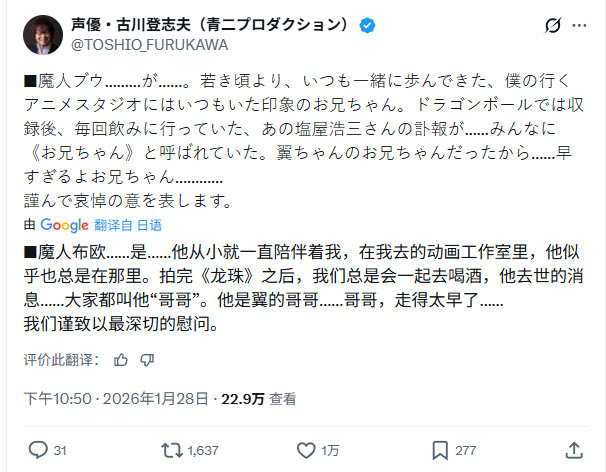 声優・古川登志夫（青二プロダクション）
@TOSHIO_FURUKAWA

■魔人ブウ………が……。若き頃より、いつも一緒に歩んできた、僕の行くアニメスタジオにはいつもいた印象のお兄ちゃん。ドラゴンボールでは収録後、毎回飲みに行っていた、あの塩屋浩三さんの訃報が……みんなに《お兄ちゃん》と呼ばれていた。翼ちゃんのお兄ちゃんだったから……早すぎるよお兄ちゃん…………
謹んで哀悼の意を表します。

由 Google 翻译自 日语

■魔人布欧……是……他从小就一直陪伴着我，在我去的动画工作室里，他似乎也总是在那里。拍完《龙珠》之后，我们总是会一起去喝酒，他去世的消息……大家都叫他“哥哥”。他是翼的哥哥……哥哥，走得太早了……
我们谨致以最深切的慰问。

评价此翻译：

下午10:50 · 2026年1月28日 · 22.9万 查看

31 1,637 1万 277